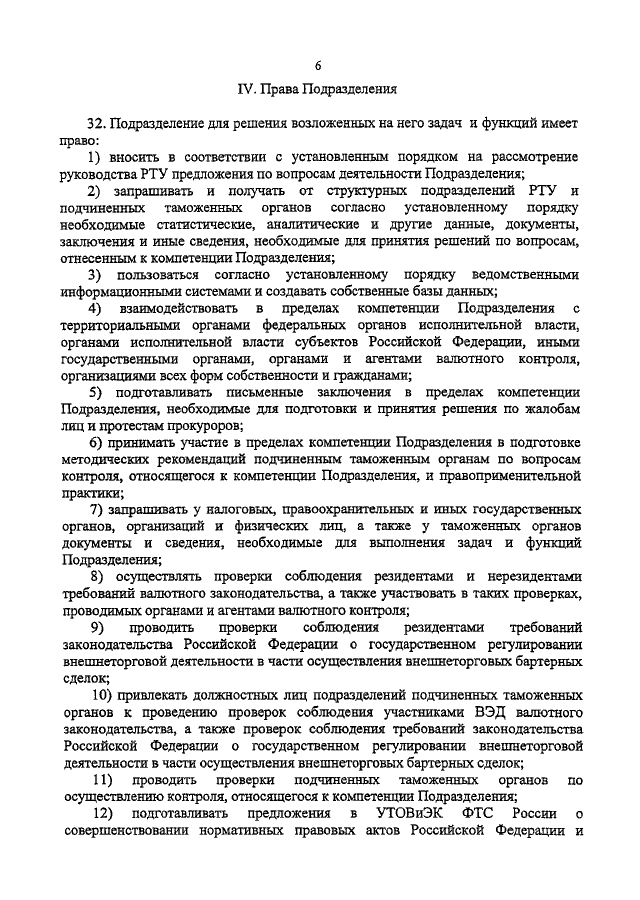 6

IV. Права Подразделения

32. Подразделение для решения возложенных на него задач и функций имеет право:

1) вносить в соответствии с установленным порядком на рассмотрение руководства РТУ предложения по вопросам деятельности Подразделения;

2) запрашивать и получать от структурных подразделений РТУ и подчиненных таможенных органов согласно установленному порядку необходимые статистические, аналитические и другие данные, документы, заключения и иные сведения, необходимые для принятия решений по вопросам, отнесенным к компетенции Подразделения;

3) пользоваться согласно установленному порядку ведомственными информационными системами и создавать собственные базы данных;

4) взаимодействовать в пределах компетенции Подразделения с территориальными органами федеральных органов исполнительной власти, органами исполнительной власти субъектов Российской Федерации, иными государственными органами, органами и агентами валютного контроля, организациями всех форм собственности и гражданами;

5) подготавливать письменные заключения в пределах компетенции Подразделения, необходимые для подготовки и принятия решения по жалобам лиц и протестам прокуроров;

6) принимать участие в пределах компетенции Подразделения в подготовке методических рекомендаций подчиненным таможенным органам по вопросам контроля, относящегося к компетенции Подразделения, и правоприменительной практики;

7) запрашивать у налоговых, правоохранительных и иных государственных органов, организаций и физических лиц, а также у таможенных органов документы и сведения, необходимые для выполнения задач и функций Подразделения;

8) осуществлять проверки соблюдения резидентами и нерезидентами требований валютного законодательства, а также участвовать в таких проверках, проводимых органами и агентами валютного контроля;

9) проводить проверки соблюдения резидентами требований законодательства Российской Федерации о государственном регулировании внешнеторговой деятельности в части осуществления внешнеторговых бартерных сделок;

10) привлекать должностных лиц подразделений подчиненных таможенных органов к проведению проверок соблюдения участниками ВЭД валютного законодательства, а также проверок соблюдения требований законодательства Российской Федерации о государственном регулировании внешнеторговой деятельности в части осуществления внешнеторговых бартерных сделок;

11) проводить проверки подчиненных таможенных органов по осуществлению контроля, относящегося к компетенции Подразделения;

12) подготавливать предложения в УТОВиЭК ФТС России о совершенствовании нормативных правовых актов Российской Федерации и